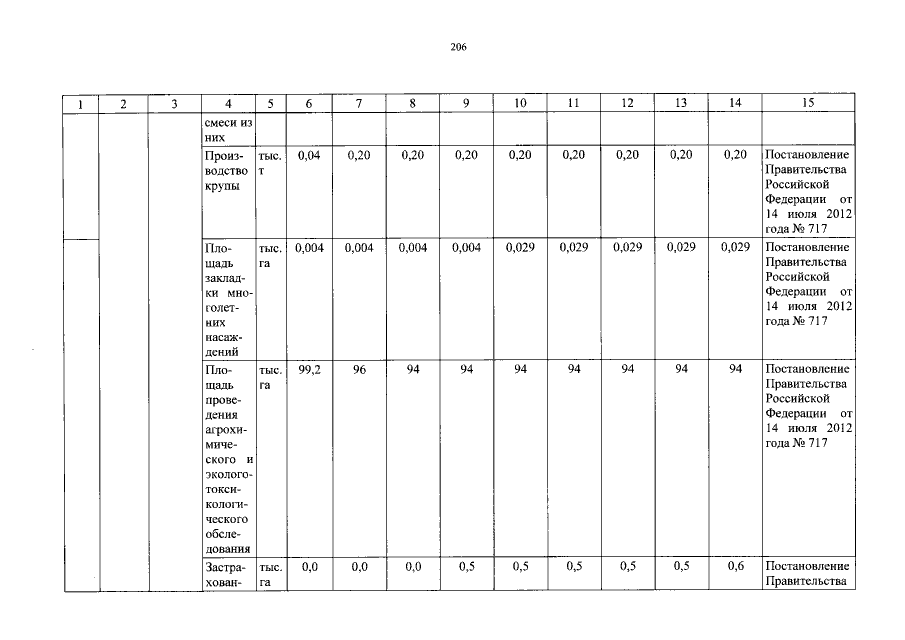 206

| 1 | 2 | 3 | 4 | 5 | 6 | 7 | 8 | 9 | 10 | 11 | 12 | 13 | 14 | 15 |
|---|---|---|---|---|---|---|---|---|---|---|---|---|---|---|
| | | | смеси из них | | | | | | | | | | | |
| | | | Производство крупы | тыс. т | 0,04 | 0,20 | 0,20 | 0,20 | 0,20 | 0,20 | 0,20 | 0,20 | 0,20 | Постановление Правительства Российской Федерации от 14 июля 2012 года № 717 |
| | | | Площадь закладки многолетних насаждений | тыс. га | 0,004 | 0,004 | 0,004 | 0,004 | 0,029 | 0,029 | 0,029 | 0,029 | 0,029 | Постановление Правительства Российской Федерации от 14 июля 2012 года № 717 |
| | | | Площадь проведения агрохимического и эколого-токсикологического обследования | тыс. га | 99,2 | 96 | 94 | 94 | 94 | 94 | 94 | 94 | 94 | Постановление Правительства Российской Федерации от 14 июля 2012 года № 717 |
| | | | Застрахован- | тыс. га | 0,0 | 0,0 | 0,0 | 0,5 | 0,5 | 0,5 | 0,5 | 0,5 | 0,6 | Постановление Правительства |